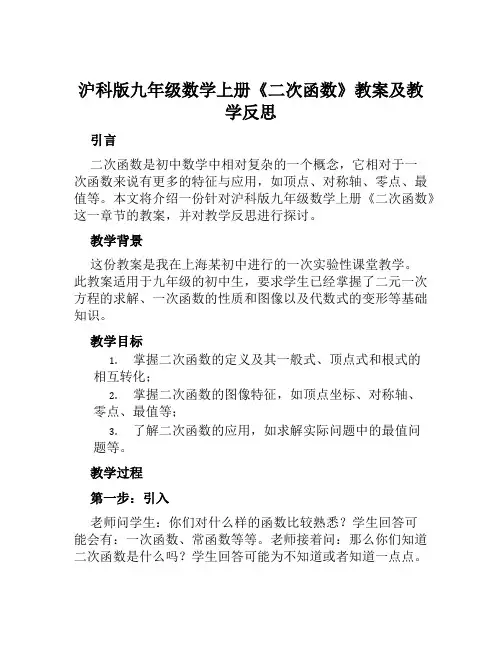 沪科版九年级数学上册《二次函数》教案及教学反思

引言

二次函数是初中数学中相对复杂的一个概念，它相对于一次函数来说有更多的特征与应用，如顶点、对称轴、零点、最值等。本文将介绍一份针对沪科版九年级数学上册《二次函数》这一章节的教案，并对教学反思进行探讨。

教学背景

这份教案是我在上海某初中进行的一次实验性课堂教学。此教案适用于九年级的初中生，要求学生已经掌握了二元一次方程的求解、一次函数的性质和图像以及代数式的变形等基础知识。

教学目标

1. 掌握二次函数的定义及其一般式、顶点式和根式的相互转化；
2. 掌握二次函数的图像特征，如顶点坐标、对称轴、零点、最值等；
3. 了解二次函数的应用，如求解实际问题中的最值问题等。

教学过程

第一步：引入

老师问学生：你们对什么样的函数比较熟悉？学生回答可能会有：一次函数、常函数等等。老师接着问：那么你们知道二次函数是什么吗？学生回答可能为不知道或者知道一点点。